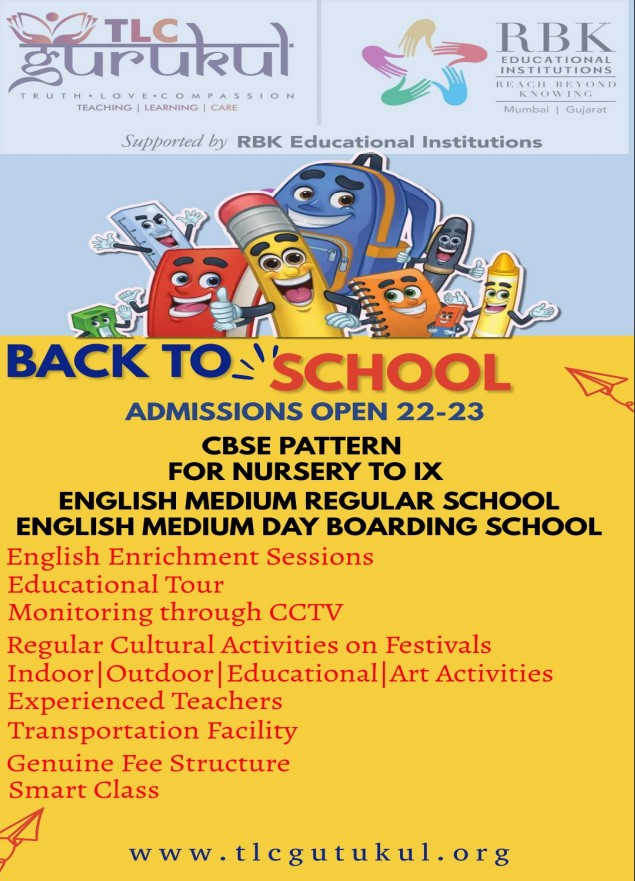 TLC gurukul
TRUTH • LOVE • COMPASSION
TEACHING | LEARNING | CARE

RBK
EDUCATIONAL INSTITUTIONS
REACH BEYOND KNOWING
Mumbai | Gujarat

Supported by RBK Educational Institutions

BACK TO SCHOOL
ADMISSIONS OPEN 22-23

CBSE PATTERN
FOR NURSERY TO IX
ENGLISH MEDIUM REGULAR SCHOOL
ENGLISH MEDIUM DAY BOARDING SCHOOL

English Enrichment Sessions
Educational Tour
Monitoring through CCTV
Regular Cultural Activities on Festivals
Indoor|Outdoor|Educational|Art Activities
Experienced Teachers
Transportation Facility
Genuine Fee Structure
Smart Class

www.tlcgutukul.org